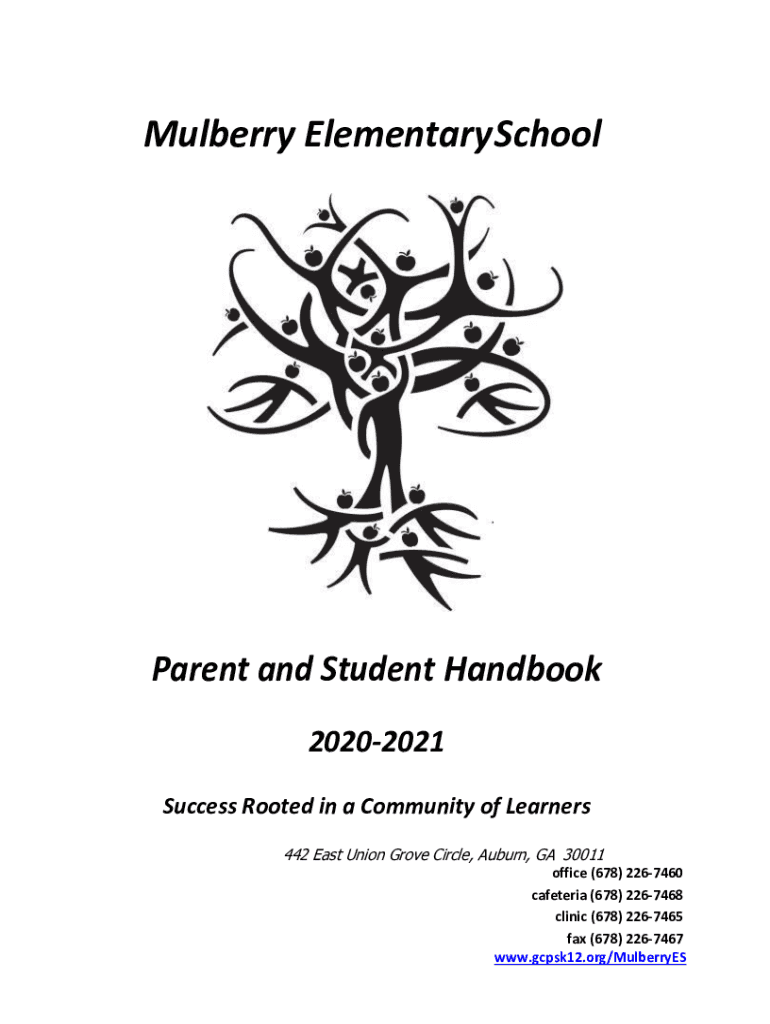 Mulberry ElementarySchool

Parent and Student Handbook

2020-2021

Success Rooted in a Community of Learners

442 East Union Grove Circle, Auburn, GA 30011
office (678) 226-7460
cafeteria (678) 226-7468
clinic (678) 226-7465
fax (678) 226-7467
www.gcpsk12.org/MulberryES